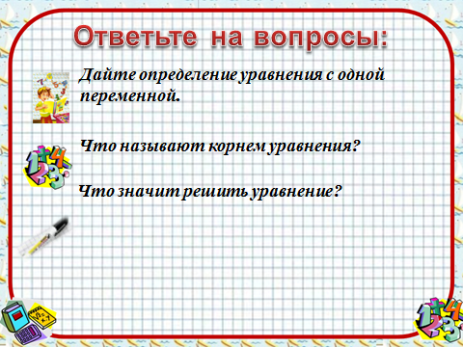 Ответьте на вопросы:

Дайте определение уравнения с одной переменной.

Что называют корнем уравнения?

Что значит решить уравнение?